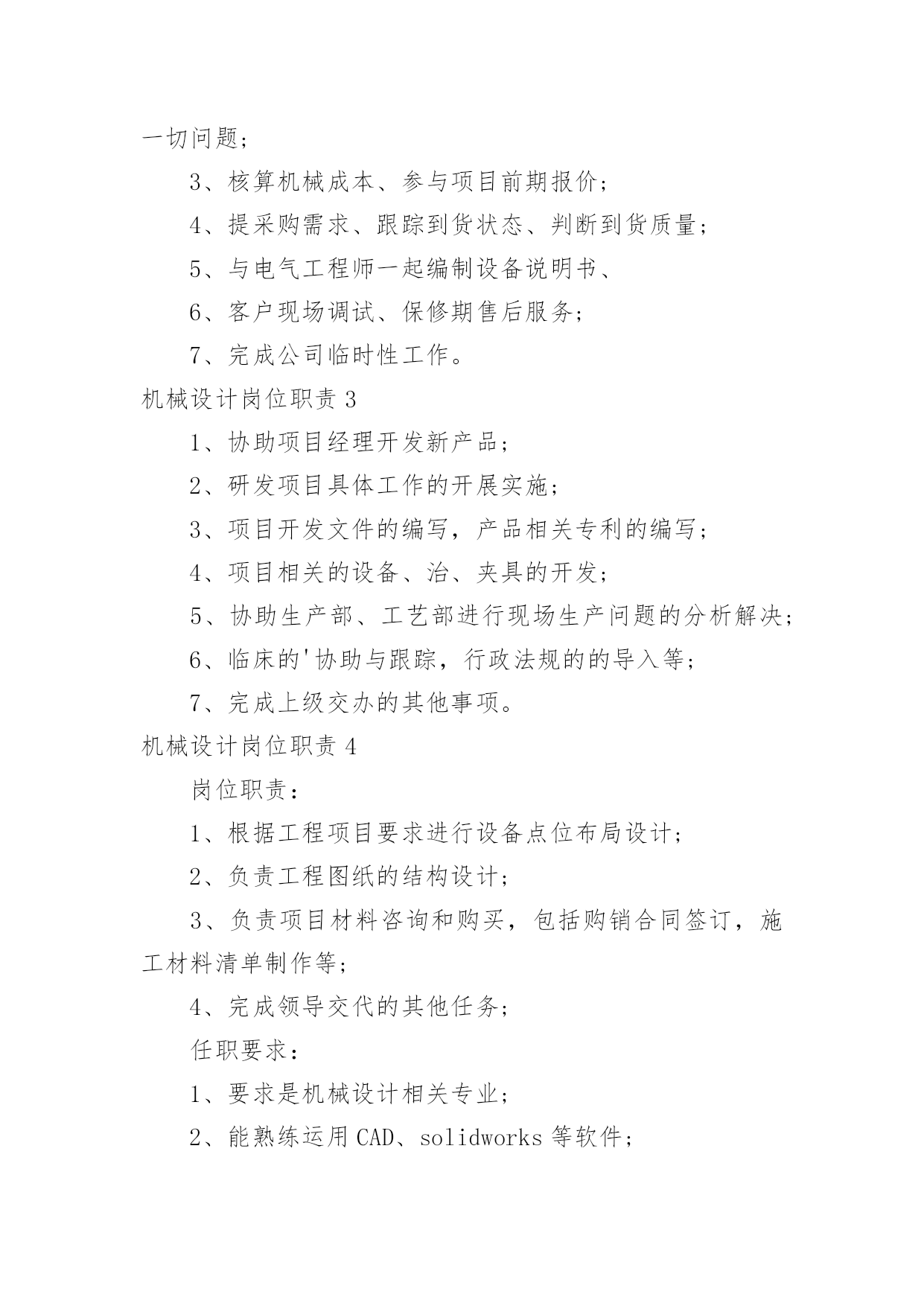 一切问题；

3、核算机械成本、参与项目前期报价；

4、提采购需求、跟踪到货状态、判断到货质量；

5、与电气工程师一起编制设备说明书、

6、客户现场调试、保修期售后服务；

7、完成公司临时性工作。

机械设计岗位职责 3

1、协助项目经理开发新产品；

2、研发项目具体工作的开展实施；

3、项目开发文件的编写，产品相关专利的编写；

4、项目相关的设备、治、夹具的开发；

5、协助生产部、工艺部进行现场生产问题的分析解决；

6、临床的'协助与跟踪，行政法规的的导入等；

7、完成上级交办的其他事项。

机械设计岗位职责 4

岗位职责：

1、根据工程项目要求进行设备点位布局设计；

2、负责工程图纸的结构设计；

3、负责项目材料咨询和购买，包括购销合同签订，施工材料清单制作等；

4、完成领导交代的其他任务；

任职要求：

1、要求是机械设计相关专业；

2、能熟练运用 CAD、solidworks 等软件；